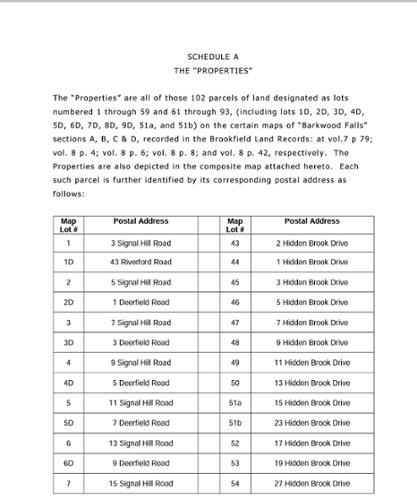 SCHEDULE A
THE "PROPERTIES"

The "Properties" are all of those 102 parcels of land designated as lots numbered 1 through 59 and 61 through 93, (including lots 1D, 2D, 3D, 4D, 5D, 6D, 7D, 8D, 9D, 51a, and 51b) on the certain maps of "Barkwood Falls" sections A, B, C & D, recorded in the Brookfield Land Records: at vol.7 p 79; vol. 8 p. 4; vol. 8 p. 6; vol. 8 p. 8; and vol. 8 p. 42, respectively. The Properties are also depicted in the composite map attached hereto. Each such parcel is further identified by its corresponding postal address as follows:

| Map Lot # | Postal Address | | Map Lot # | Postal Address |
|---|---|---|---|---|
| 1 | 3 Signal Hill Road | | 43 | 2 Hidden Brook Drive |
| 1D | 43 Riverford Road | | 44 | 1 Hidden Brook Drive |
| 2 | 5 Signal Hill Road | | 45 | 3 Hidden Brook Drive |
| 2D | 1 Deerfield Road | | 46 | 5 Hidden Brook Drive |
| 3 | 7 Signal Hill Road | | 47 | 7 Hidden Brook Drive |
| 3D | 3 Deerfield Road | | 48 | 9 Hidden Brook Drive |
| 4 | 9 Signal Hill Road | | 49 | 11 Hidden Brook Drive |
| 4D | 5 Deerfield Road | | 50 | 13 Hidden Brook Drive |
| 5 | 11 Signal Hill Road | | 51a | 15 Hidden Brook Drive |
| 5D | 7 Deerfield Road | | 51b | 23 Hidden Brook Drive |
| 6 | 13 Signal Hill Road | | 52 | 17 Hidden Brook Drive |
| 6D | 9 Deerfield Road | | 53 | 19 Hidden Brook Drive |
| 7 | 15 Signal Hill Road | | 54 | 27 Hidden Brook Drive |